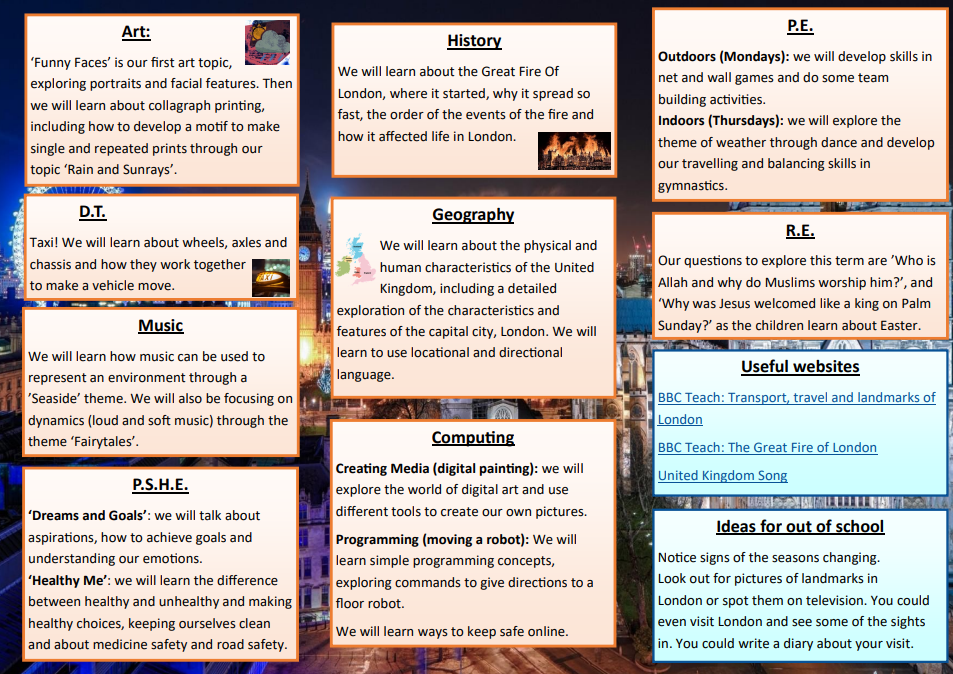 Art:

'Funny Faces' is our first art topic, exploring portraits and facial features. Then we will learn about collagraph printing, including how to develop a motif to make single and repeated prints through our topic 'Rain and Sunrays'.

D.T.

Taxi! We will learn about wheels, axles and chassis and how they work together to make a vehicle move.

Music

We will learn how music can be used to represent an environment through a 'Seaside' theme. We will also be focusing on dynamics (loud and soft music) through the theme 'Fairytales'.

P.S.H.E.

'Dreams and Goals': we will talk about aspirations, how to achieve goals and understanding our emotions.
'Healthy Me': we will learn the difference between healthy and unhealthy and making healthy choices, keeping ourselves clean and about medicine safety and road safety.

History

We will learn about the Great Fire Of London, where it started, why it spread so fast, the order of the events of the fire and how it affected life in London.

Geography

We will learn about the physical and human characteristics of the United Kingdom, including a detailed exploration of the characteristics and features of the capital city, London. We will learn to use locational and directional language.

Computing

Creating Media (digital painting): we will explore the world of digital art and use different tools to create our own pictures.

Programming (moving a robot): We will learn simple programming concepts, exploring commands to give directions to a floor robot.

We will learn ways to keep safe online.

P.E.

Outdoors (Mondays): we will develop skills in net and wall games and do some team building activities.
Indoors (Thursdays): we will explore the theme of weather through dance and develop our travelling and balancing skills in gymnastics.

R.E.

Our questions to explore this term are 'Who is Allah and why do Muslims worship him?', and 'Why was Jesus welcomed like a king on Palm Sunday?' as the children learn about Easter.

Useful websites

BBC Teach: Transport, travel and landmarks of London

BBC Teach: The Great Fire of London

United Kingdom Song

Ideas for out of school

Notice signs of the seasons changing.
Look out for pictures of landmarks in London or spot them on television. You could even visit London and see some of the sights in. You could write a diary about your visit.